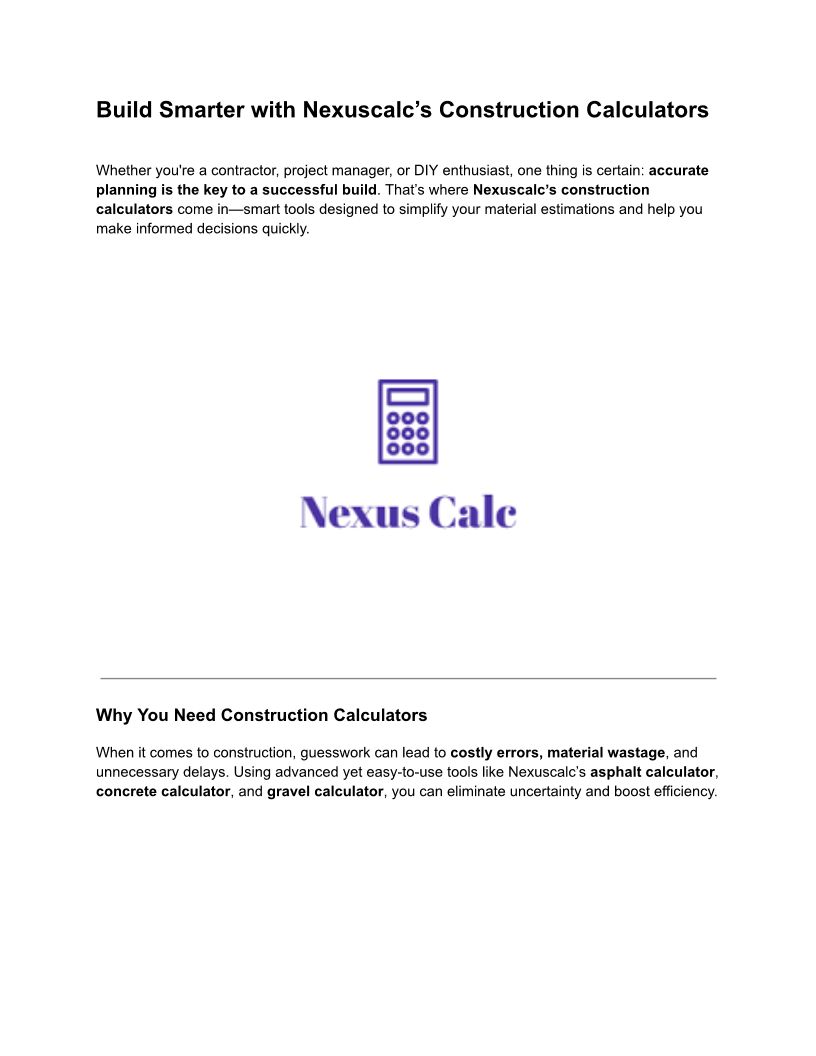 Build Smarter with Nexuscalc’s Construction Calculators

Whether you're a contractor, project manager, or DIY enthusiast, one thing is certain: accurate planning is the key to a successful build. That’s where Nexuscalc’s construction calculators come in—smart tools designed to simplify your material estimations and help you make informed decisions quickly.

Nexus Calc

Why You Need Construction Calculators

When it comes to construction, guesswork can lead to costly errors, material wastage, and unnecessary delays. Using advanced yet easy-to-use tools like Nexuscalc’s asphalt calculator, concrete calculator, and gravel calculator, you can eliminate uncertainty and boost efficiency.